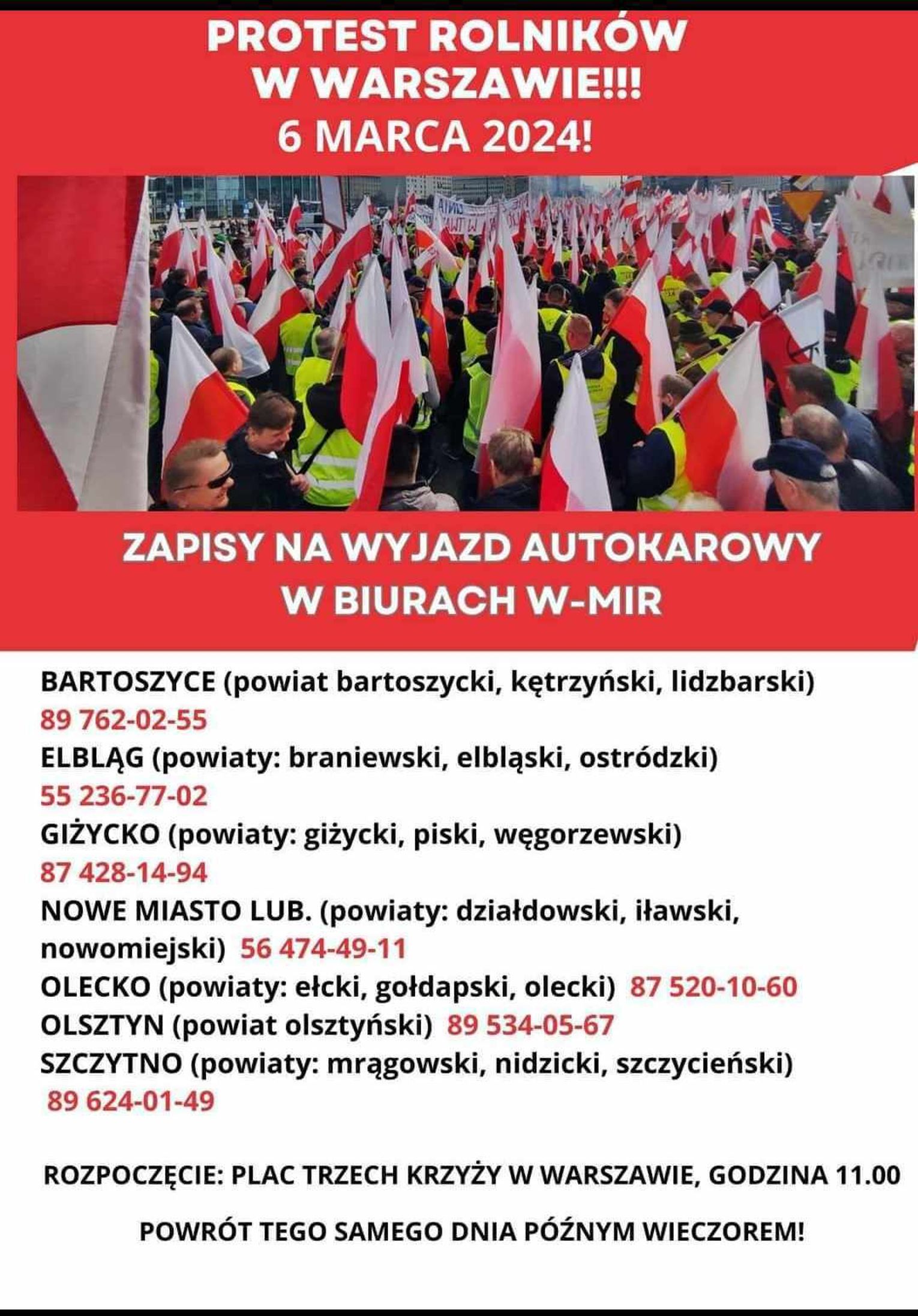 PROTEST ROLNIKÓW W WARSZAWIE!!! 6 MARCA 2024!

ZAPISY NA WYJAZD AUTOKAROWY W BIURACH W-MIR

BARTOSZYCE (powiat bartoszycki, kętrzyński, lidzbarski) 89 762-02-55
ELBLĄG (powiaty: braniewski, elbląski, ostródzki) 55 236-77-02
GIŻYCKO (powiaty: giżycki, piski, węgorzewski) 87 428-14-94
NOWE MIASTO LUB. (powiaty: działdowski, iławski, nowomiejski) 56 474-49-11
OLECKO (powiaty: ełcki, gołdapski, olecki) 87 520-10-60
OLSZTYN (powiat olsztyński) 89 534-05-67
SZCZYTNO (powiaty: mrągowski, nidzicki, szczycieński) 89 624-01-49

ROZPOCZĘCIE: PLAC TRZECH KRZYŻY W WARSZAWIE, GODZINA 11.00

POWRÓT TEGO SAMEGO DNIA PÓŹNYM WIECZOREM!